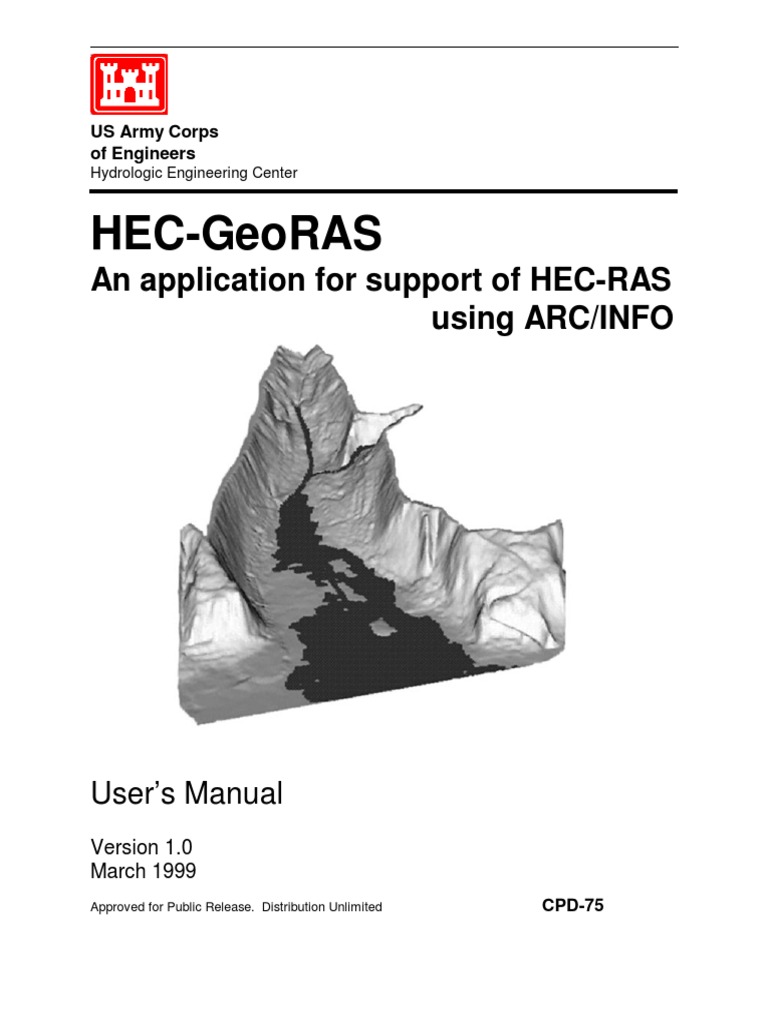 US Army Corps
of Engineers
Hydrologic Engineering Center

HEC-GeoRAS

An application for support of HEC-RAS using ARC/INFO

User's Manual

Version 1.0
March 1999

Approved for Public Release. Distribution Unlimited

CPD-75